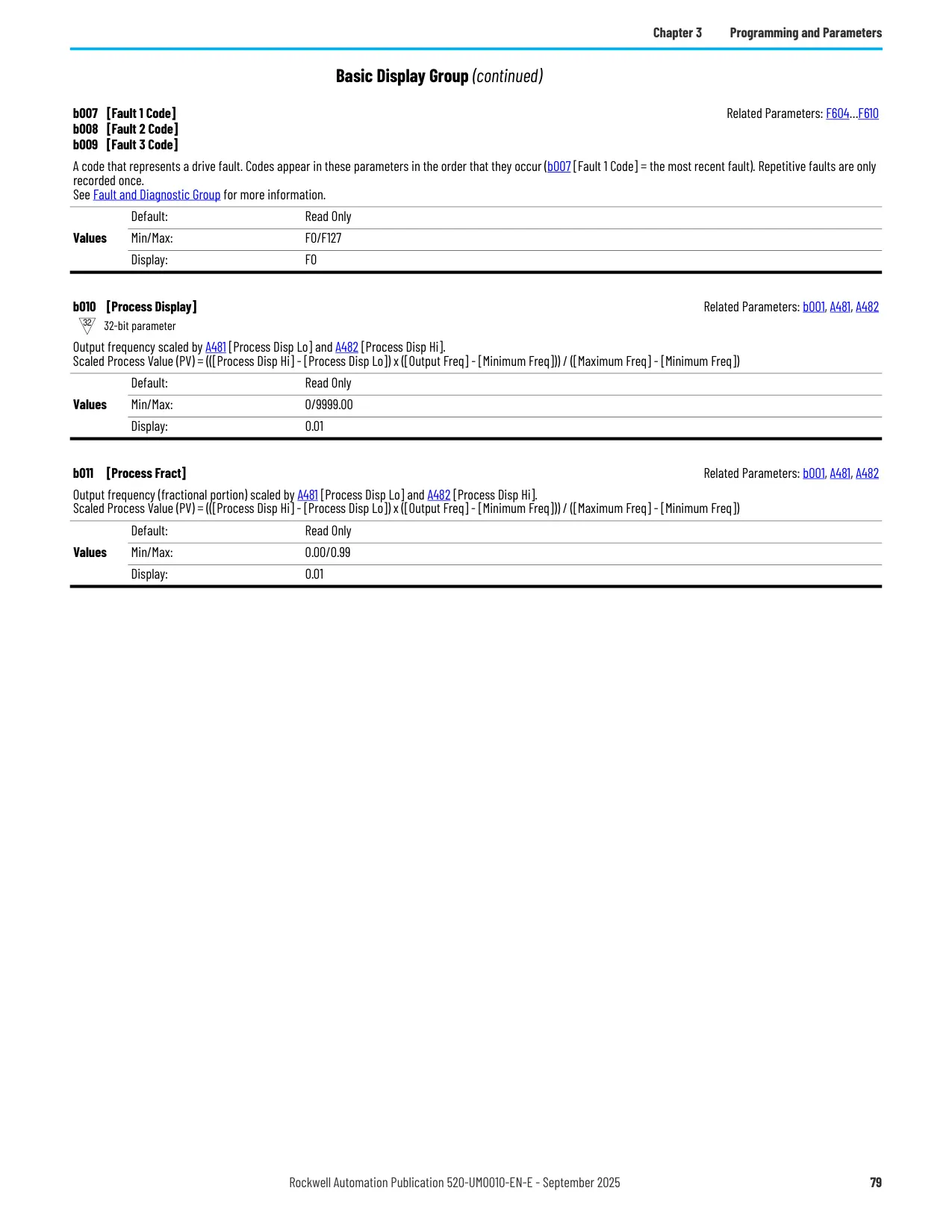 Chapter 3 Programming and Parameters

Basic Display Group (continued)

b007 [Fault 1 Code]
b008 [Fault 2 Code]
b009 [Fault 3 Code]

Related Parameters: F604...F610

A code that represents a drive fault. Codes appear in these parameters in the order that they occur (b007 [Fault 1 Code] = the most recent fault). Repetitive faults are only recorded once.
See Fault and Diagnostic Group for more information.

| Values | Default: | Read Only |
|---|---|---|
| | Min/Max: | F0/F127 |
| | Display: | F0 |

b010 [Process Display]

Related Parameters: b001, A481, A482

32 32-bit parameter

Output frequency scaled by A481 [Process Disp Lo] and A482 [Process Disp Hi].
Scaled Process Value (PV) = (([Process Disp Hi] - [Process Disp Lo]) x ([Output Freq] - [Minimum Freq])) / ([Maximum Freq] - [Minimum Freq])

| Values | Default: | Read Only |
|---|---|---|
| | Min/Max: | 0/9999.00 |
| | Display: | 0.01 |

b011 [Process Fract]

Related Parameters: b001, A481, A482

Output frequency (fractional portion) scaled by A481 [Process Disp Lo] and A482 [Process Disp Hi].
Scaled Process Value (PV) = (([Process Disp Hi] - [Process Disp Lo]) x ([Output Freq] - [Minimum Freq])) / ([Maximum Freq] - [Minimum Freq])

| Values | Default: | Read Only |
|---|---|---|
| | Min/Max: | 0.00/0.99 |
| | Display: | 0.01 |

Rockwell Automation Publication 520-UM0010-EN-E - September 2025 79